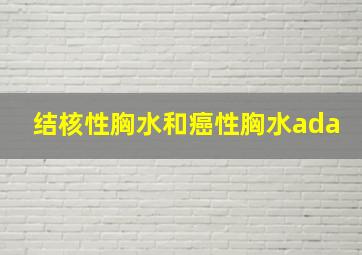 结核性胸水和癌性胸水ada